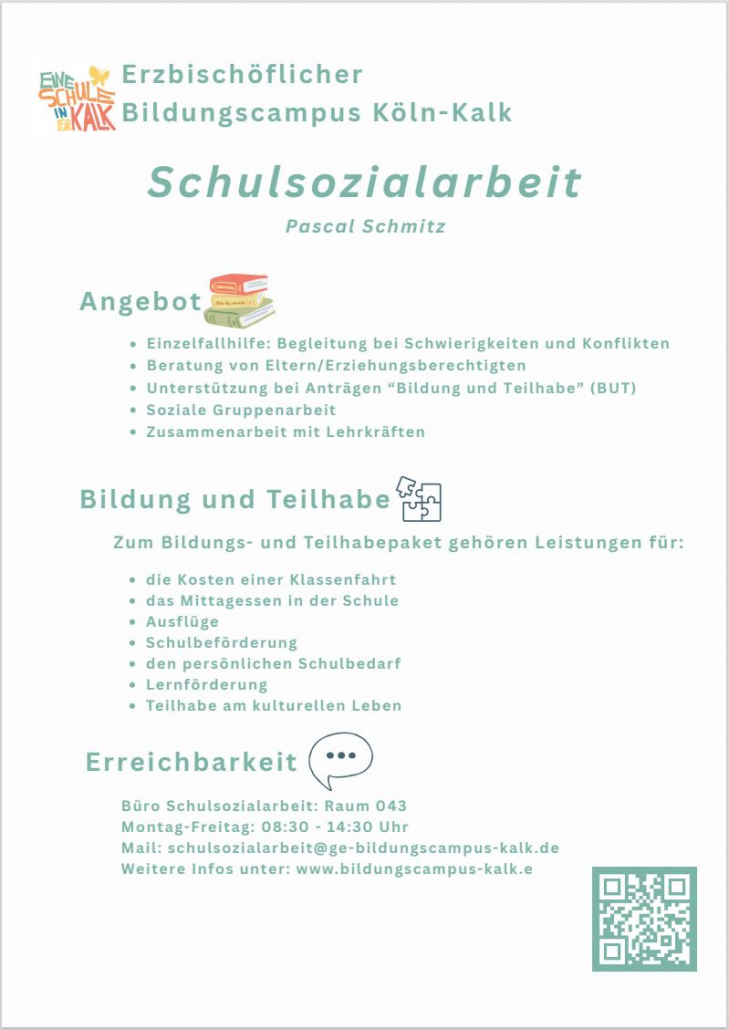 EINE SCHULE IN FÜR KALK

Erzbischöflicher Bildungscampus Köln-Kalk

Schulsozialarbeit

Pascal Schmitz

Angebot

- Einzelfallhilfe: Begleitung bei Schwierigkeiten und Konflikten
- Beratung von Eltern/Erziehungsberechtigten
- Unterstützung bei Anträgen “Bildung und Teilhabe” (BUT)
- Soziale Gruppenarbeit
- Zusammenarbeit mit Lehrkräften

Bildung und Teilhabe

Zum Bildungs- und Teilhabepaket gehören Leistungen für:

- die Kosten einer Klassenfahrt
- das Mittagessen in der Schule
- Ausflüge
- Schulbeförderung
- den persönlichen Schulbedarf
- Lernförderung
- Teilhabe am kulturellen Leben

Erreichbarkeit

Büro Schulsozialarbeit: Raum 043
Montag-Freitag: 08:30 - 14:30 Uhr
Mail: schulsozialarbeit@ge-bildungscampus-kalk.de
Weitere Infos unter: www.bildungscampus-kalk.e